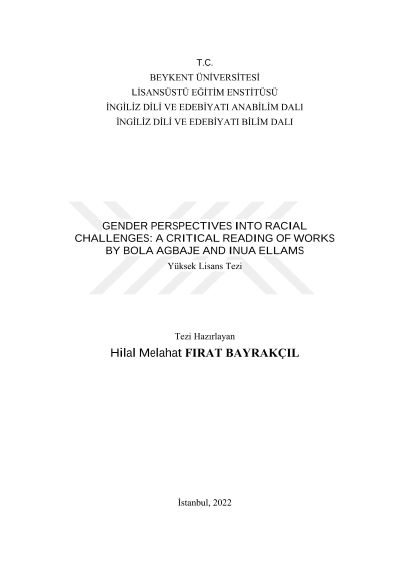 T.C.
BEYKENT ÜNİVERSİTESİ
LİSANSÜSTÜ EĞİTİM ENSTİTÜSÜ
İNGİLİZ DİLİ VE EDEBİYATI ANABİLİM DALI
İNGİLİZ DİLİ VE EDEBİYATI BİLİM DALI

GENDER PERSPECTIVES INTO RACIAL CHALLENGES: A CRITICAL READING OF WORKS BY BOLA AGBAJE AND INUA ELLAMS
Yüksek Lisans Tezi

Tezi Hazırlayan
Hilal Melahat FIRAT BAYRAKÇIL

İstanbul, 2022